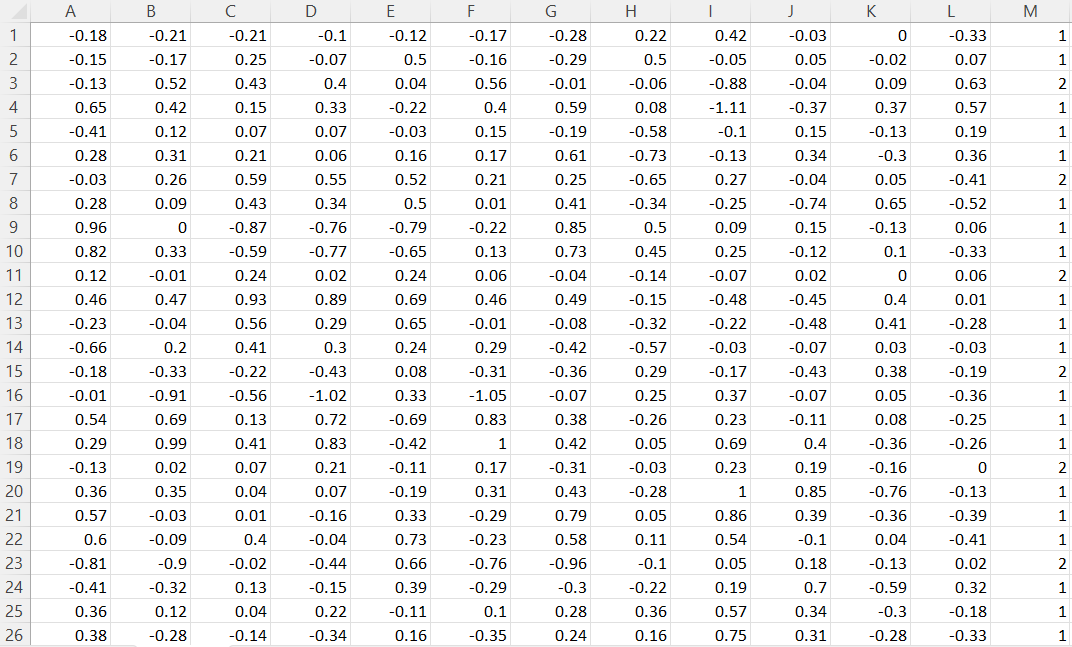 | | A | B | C | D | E | F | G | H | I | J | K | L | M |
|---|---|---|---|---|---|---|---|---|---|---|---|---|---|
| 1 | -0.18 | -0.21 | -0.21 | -0.1 | -0.12 | -0.17 | -0.28 | 0.22 | 0.42 | -0.03 | 0 | -0.33 | 1 |
| 2 | -0.15 | -0.17 | 0.25 | -0.07 | 0.5 | -0.16 | -0.29 | 0.5 | -0.05 | 0.05 | -0.02 | 0.07 | 1 |
| 3 | -0.13 | 0.52 | 0.43 | 0.4 | 0.04 | 0.56 | -0.01 | -0.06 | -0.88 | -0.04 | 0.09 | 0.63 | 2 |
| 4 | 0.65 | 0.42 | 0.15 | 0.33 | -0.22 | 0.4 | 0.59 | 0.08 | -1.11 | -0.37 | 0.37 | 0.57 | 1 |
| 5 | -0.41 | 0.12 | 0.07 | 0.07 | -0.03 | 0.15 | -0.19 | -0.58 | -0.1 | 0.15 | -0.13 | 0.19 | 1 |
| 6 | 0.28 | 0.31 | 0.21 | 0.06 | 0.16 | 0.17 | 0.61 | -0.73 | -0.13 | 0.34 | -0.3 | 0.36 | 1 |
| 7 | -0.03 | 0.26 | 0.59 | 0.55 | 0.52 | 0.21 | 0.25 | -0.65 | 0.27 | -0.04 | 0.05 | -0.41 | 2 |
| 8 | 0.28 | 0.09 | 0.43 | 0.34 | 0.5 | 0.01 | 0.41 | -0.34 | -0.25 | -0.74 | 0.65 | -0.52 | 1 |
| 9 | 0.96 | 0 | -0.87 | -0.76 | -0.79 | -0.22 | 0.85 | 0.5 | 0.09 | 0.15 | -0.13 | 0.06 | 1 |
| 10 | 0.82 | 0.33 | -0.59 | -0.77 | -0.65 | 0.13 | 0.73 | 0.45 | 0.25 | -0.12 | 0.1 | -0.33 | 1 |
| 11 | 0.12 | -0.01 | 0.24 | 0.02 | 0.24 | 0.06 | -0.04 | -0.14 | -0.07 | 0.02 | 0 | 0.06 | 2 |
| 12 | 0.46 | 0.47 | 0.93 | 0.89 | 0.69 | 0.46 | 0.49 | -0.15 | -0.48 | -0.45 | 0.4 | 0.01 | 1 |
| 13 | -0.23 | -0.04 | 0.56 | 0.29 | 0.65 | -0.01 | -0.08 | -0.32 | -0.22 | -0.48 | 0.41 | -0.28 | 1 |
| 14 | -0.66 | 0.2 | 0.41 | 0.3 | 0.24 | 0.29 | -0.42 | -0.57 | -0.03 | -0.07 | 0.03 | -0.03 | 1 |
| 15 | -0.18 | -0.33 | -0.22 | -0.43 | 0.08 | -0.31 | -0.36 | 0.29 | -0.17 | -0.43 | 0.38 | -0.19 | 2 |
| 16 | -0.01 | -0.91 | -0.56 | -1.02 | 0.33 | -1.05 | -0.07 | 0.25 | 0.37 | -0.07 | 0.05 | -0.36 | 1 |
| 17 | 0.54 | 0.69 | 0.13 | 0.72 | -0.69 | 0.83 | 0.38 | -0.26 | 0.23 | -0.11 | 0.08 | -0.25 | 1 |
| 18 | 0.29 | 0.99 | 0.41 | 0.83 | -0.42 | 1 | 0.42 | 0.05 | 0.69 | 0.4 | -0.36 | -0.26 | 1 |
| 19 | -0.13 | 0.02 | 0.07 | 0.21 | -0.11 | 0.17 | -0.31 | -0.03 | 0.23 | 0.19 | -0.16 | 0 | 2 |
| 20 | 0.36 | 0.35 | 0.04 | 0.07 | -0.19 | 0.31 | 0.43 | -0.28 | 1 | 0.85 | -0.76 | -0.13 | 1 |
| 21 | 0.57 | -0.03 | 0.01 | -0.16 | 0.33 | -0.29 | 0.79 | 0.05 | 0.86 | 0.39 | -0.36 | -0.39 | 1 |
| 22 | 0.6 | -0.09 | 0.4 | -0.04 | 0.73 | -0.23 | 0.58 | 0.11 | 0.54 | -0.1 | 0.04 | -0.41 | 1 |
| 23 | -0.81 | -0.9 | -0.02 | -0.44 | 0.66 | -0.76 | -0.96 | -0.1 | 0.05 | 0.18 | -0.13 | 0.02 | 2 |
| 24 | -0.41 | -0.32 | 0.13 | -0.15 | 0.39 | -0.29 | -0.3 | -0.22 | 0.19 | 0.7 | -0.59 | 0.32 | 1 |
| 25 | 0.36 | 0.12 | 0.04 | 0.22 | -0.11 | 0.1 | 0.28 | 0.36 | 0.57 | 0.34 | -0.3 | -0.18 | 1 |
| 26 | 0.38 | -0.28 | -0.14 | -0.34 | 0.16 | -0.35 | 0.24 | 0.16 | 0.75 | 0.31 | -0.28 | -0.33 | 1 |